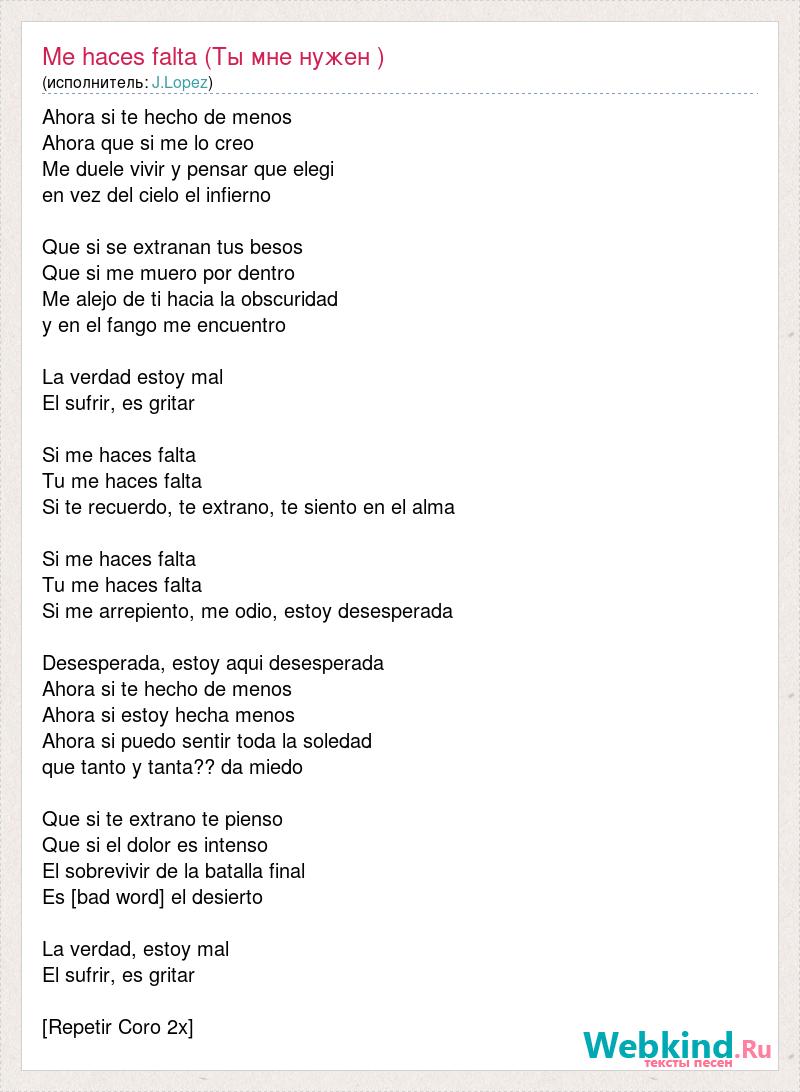 Me haces falta (Ты мне нужен )
(исполнитель: J.Lopez)

Ahora si te hecho de menos
Ahora que si me lo creo
Me duele vivir y pensar que elegi
en vez del cielo el infierno

Que si se extranan tus besos
Que si me muero por dentro
Me alejo de ti hacia la obscuridad
y en el fango me encuentro

La verdad estoy mal
El sufrir, es gritar

Si me haces falta
Tu me haces falta
Si te recuerdo, te extrano, te siento en el alma

Si me haces falta
Tu me haces falta
Si me arrepiento, me odio, estoy desesperada

Desesperada, estoy aqui desesperada
Ahora si te hecho de menos
Ahora si estoy hecha menos
Ahora si puedo sentir toda la soledad
que tanto y tanta?? da miedo

Que si te extrano te pienso
Que si el dolor es intenso
El sobrevivir de la batalla final
Es [bad word] el desierto

La verdad, estoy mal
El sufrir, es gritar

[Repetir Coro 2x]

Webkind.Ru
тексты песен